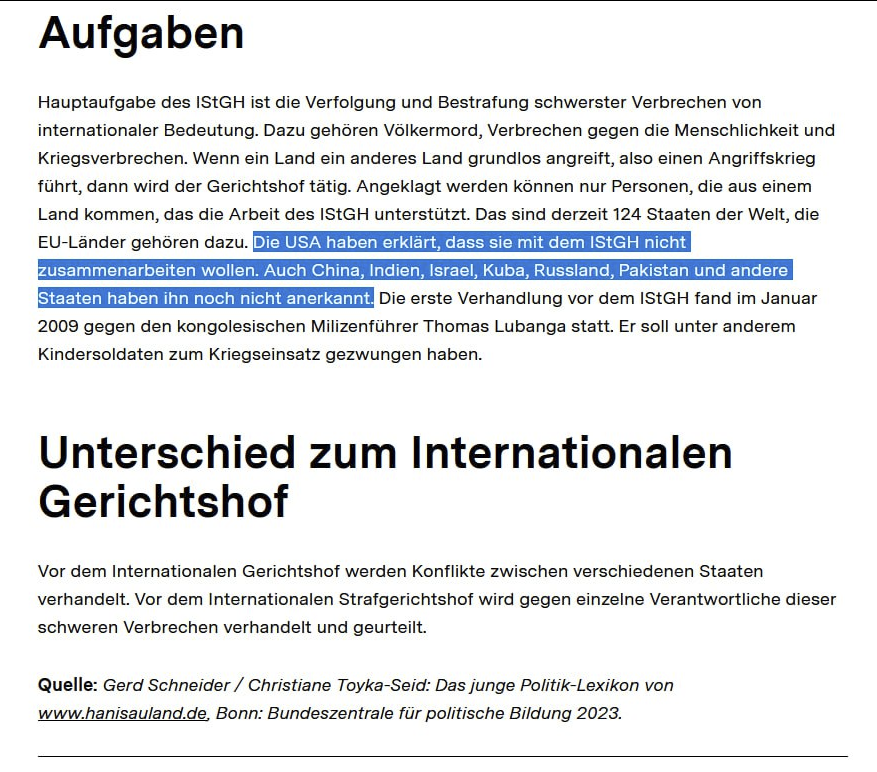 Aufgaben

Hauptaufgabe des IStGH ist die Verfolgung und Bestrafung schwerster Verbrechen von internationaler Bedeutung. Dazu gehören Völkermord, Verbrechen gegen die Menschlichkeit und Kriegsverbrechen. Wenn ein Land ein anderes Land grundlos angreift, also einen Angriffskrieg führt, dann wird der Gerichtshof tätig. Angeklagt werden können nur Personen, die aus einem Land kommen, das die Arbeit des IStGH unterstützt. Das sind derzeit 124 Staaten der Welt, die EU-Länder gehören dazu. Die USA haben erklärt, dass sie mit dem IStGH nicht zusammenarbeiten wollen. Auch China, Indien, Israel, Kuba, Russland, Pakistan und andere Staaten haben ihn noch nicht anerkannt. Die erste Verhandlung vor dem IStGH fand im Januar 2009 gegen den kongolesischen Milizenführer Thomas Lubanga statt. Er soll unter anderem Kindersoldaten zum Kriegseinsatz gezwungen haben.

Unterschied zum Internationalen Gerichtshof

Vor dem Internationalen Gerichtshof werden Konflikte zwischen verschiedenen Staaten verhandelt. Vor dem Internationalen Strafgerichtshof wird gegen einzelne Verantwortliche dieser schweren Verbrechen verhandelt und geurteilt.

Quelle: Gerd Schneider / Christiane Toyka-Seid: Das junge Politik-Lexikon von www.hanisauland.de, Bonn: Bundeszentrale für politische Bildung 2023.